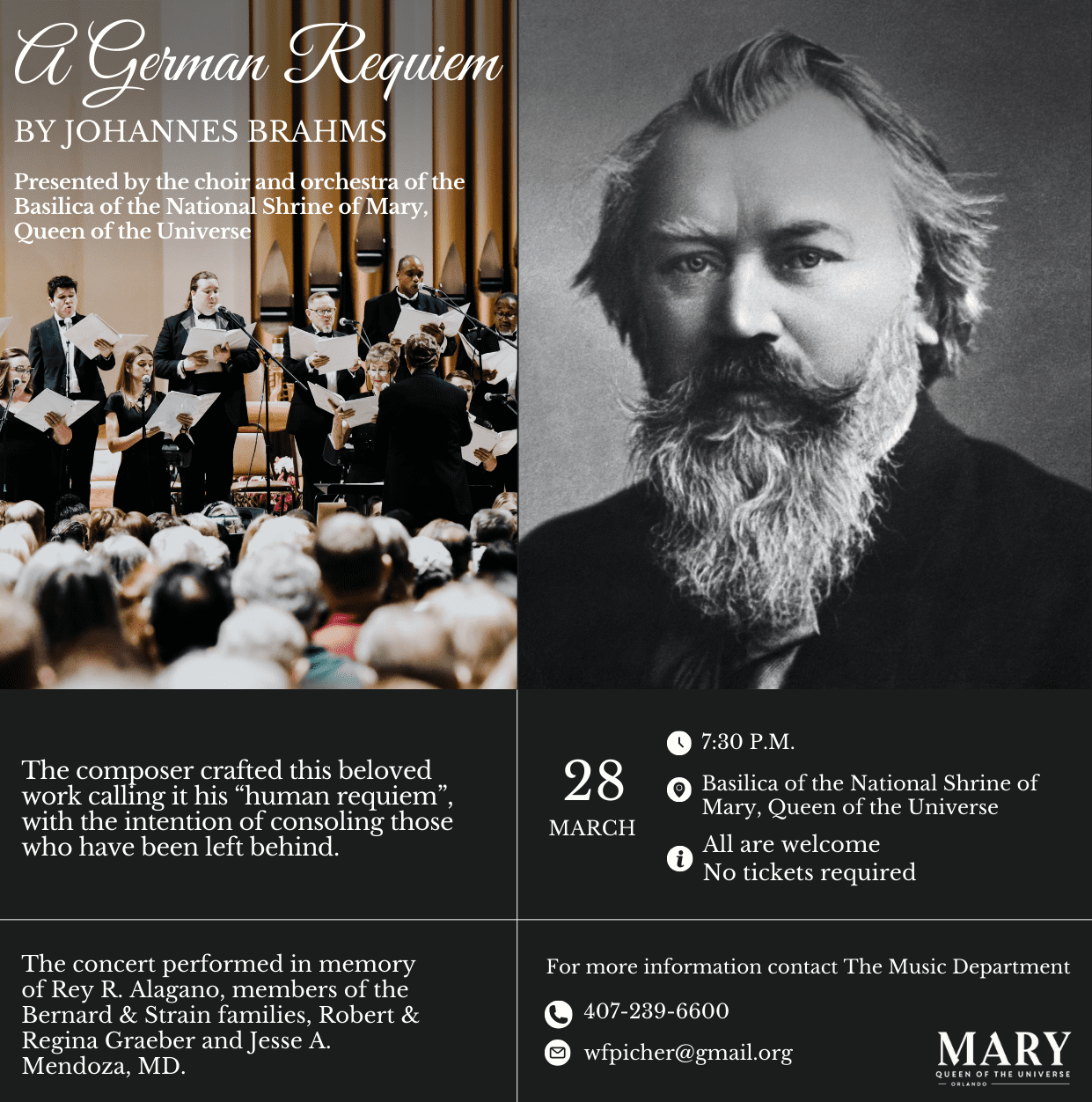 A German Requiem

BY JOHANNES BRAHMS

Presented by the choir and orchestra of the Basilica of the National Shrine of Mary, Queen of the Universe

The composer crafted this beloved work calling it his “human requiem”, with the intention of consoling those who have been left behind.

28
MARCH

7:30 P.M.

Basilica of the National Shrine of Mary, Queen of the Universe

All are welcome
No tickets required

The concert performed in memory of Rey R. Alagano, members of the Bernard & Strain families, Robert & Regina Graeber and Jesse A. Mendoza, MD.

For more information contact The Music Department

407-239-6600

wfpicher@gmail.org

MARY
QUEEN OF THE UNIVERSE
ORLANDO